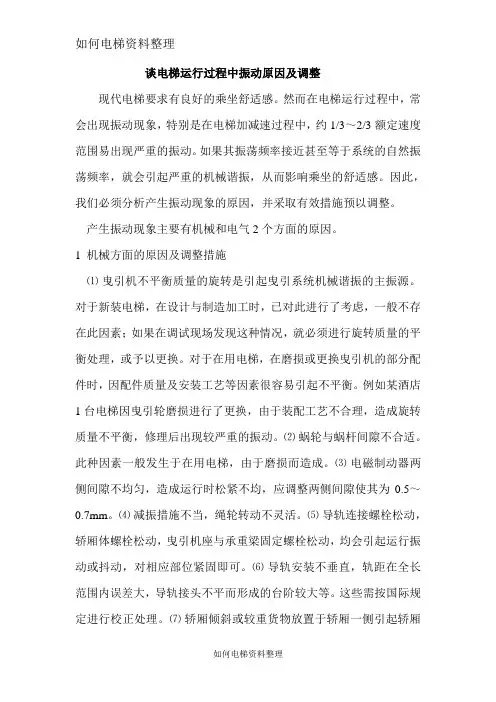 如何电梯资料整理

谈电梯运行过程中振动原因及调整

现代电梯要求有良好的乘坐舒适感。然而在电梯运行过程中，常会出现振动现象，特别是在电梯加减速过程中，约 1/3～2/3 额定速度范围易出现严重的振动。如果其振荡频率接近甚至等于系统的自然振荡频率，就会引起严重的机械谐振，从而影响乘坐的舒适感。因此，我们必须分析产生振动现象的原因，并采取有效措施预以调整。

产生振动现象主要有机械和电气 2 个方面的原因。

1 机械方面的原因及调整措施

⑴ 曳引机不平衡质量的旋转是引起曳引系统机械谐振的主振源。对于新装电梯，在设计与制造加工时，已对此进行了考虑，一般不存在此因素；如果在调试现场发现这种情况，就必须进行旋转质量的平衡处理，或予以更换。对于在用电梯，在磨损或更换曳引机的部分配件时，因配件质量及安装工艺等因素很容易引起不平衡。例如某酒店 1 台电梯因曳引轮磨损进行了更换，由于装配工艺不合理，造成旋转质量不平衡，修理后出现较严重的振动。⑵ 蜗轮与蜗杆间隙不合适。此种因素一般发生于在用电梯，由于磨损而造成。⑶ 电磁制动器两侧间隙不均匀，造成运行时松紧不均，应调整两侧间隙使其为 0.5～0.7mm。⑷ 减振措施不当，绳轮转动不灵活。⑸ 导轨连接螺栓松动，轿厢体螺栓松动，曳引机座与承重梁固定螺栓松动，均会引起运行振动或抖动，对相应部位紧固即可。⑹ 导轨安装不垂直，轨距在全长范围内误差大，导轨接头不平而形成的台阶较大等。这些需按国际规定进行校正处理。⑺ 轿厢倾斜或较重货物放置于轿厢一侧引起轿厢

如何电梯资料整理